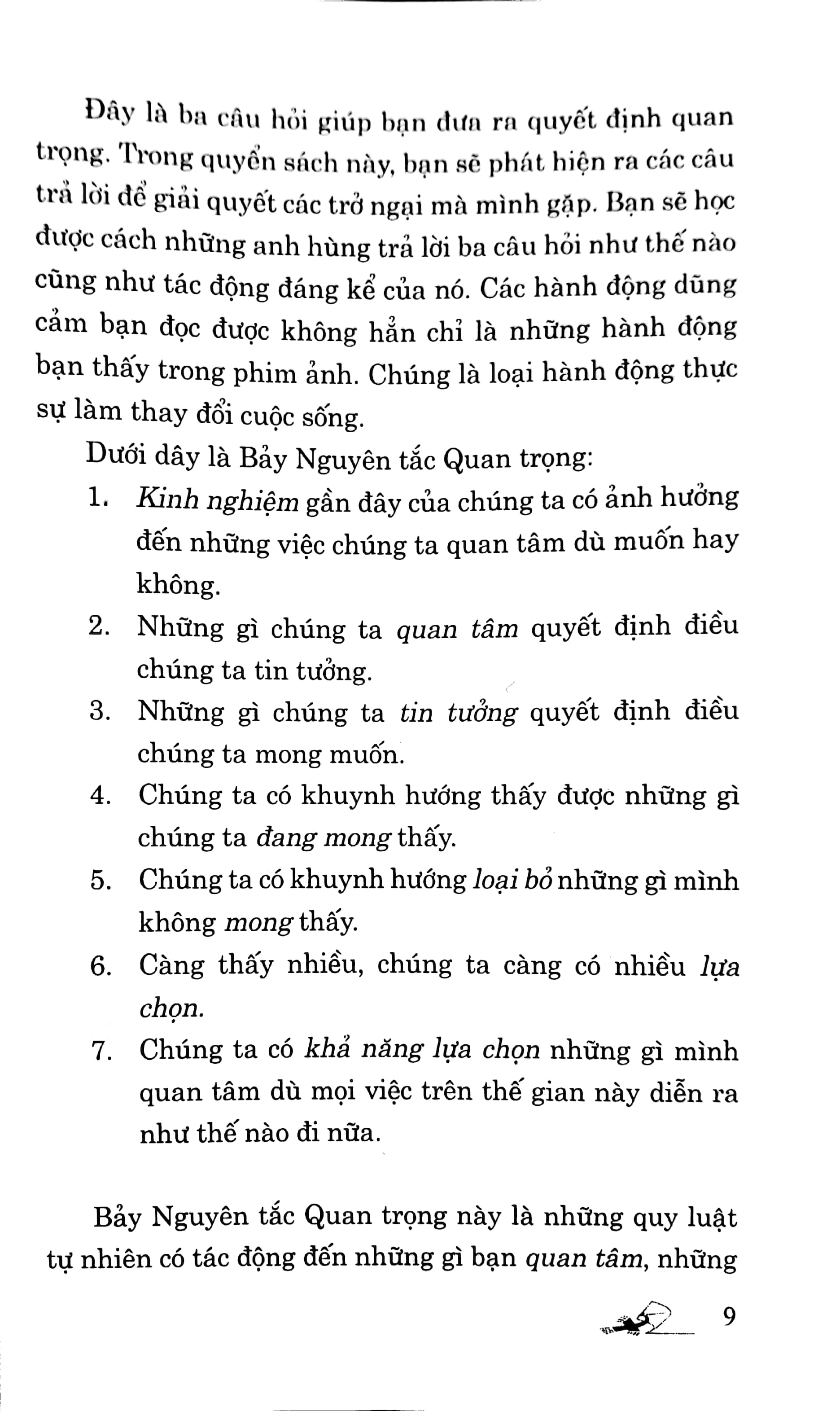 Đây là ba câu hỏi giúp bạn đưa ra quyết định quan trọng. Trong quyển sách này, bạn sẽ phát hiện ra các câu trả lời để giải quyết các trở ngại mà mình gặp. Bạn sẽ học được cách những anh hùng trả lời ba câu hỏi như thế nào cũng như tác động đáng kể của nó. Các hành động dũng cảm bạn đọc được không hẳn chỉ là những hành động bạn thấy trong phim ảnh. Chúng là loại hành động thực sự làm thay đổi cuộc sống.

Dưới dây là Bảy Nguyên tắc Quan trọng:

1. Kinh nghiệm gần đây của chúng ta có ảnh hưởng đến những việc chúng ta quan tâm dù muốn hay không.

2. Những gì chúng ta quan tâm quyết định điều chúng ta tin tưởng.

3. Những gì chúng ta tin tưởng quyết định điều chúng ta mong muốn.

4. Chúng ta có khuynh hướng thấy được những gì chúng ta đang mong thấy.

5. Chúng ta có khuynh hướng loại bỏ những gì mình không mong thấy.

6. Càng thấy nhiều, chúng ta càng có nhiều lựa chọn.

7. Chúng ta có khả năng lựa chọn những gì mình quan tâm dù mọi việc trên thế gian này diễn ra như thế nào đi nữa.

Bảy Nguyên tắc Quan trọng này là những quy luật tự nhiên có tác động đến những gì bạn quan tâm, những

9